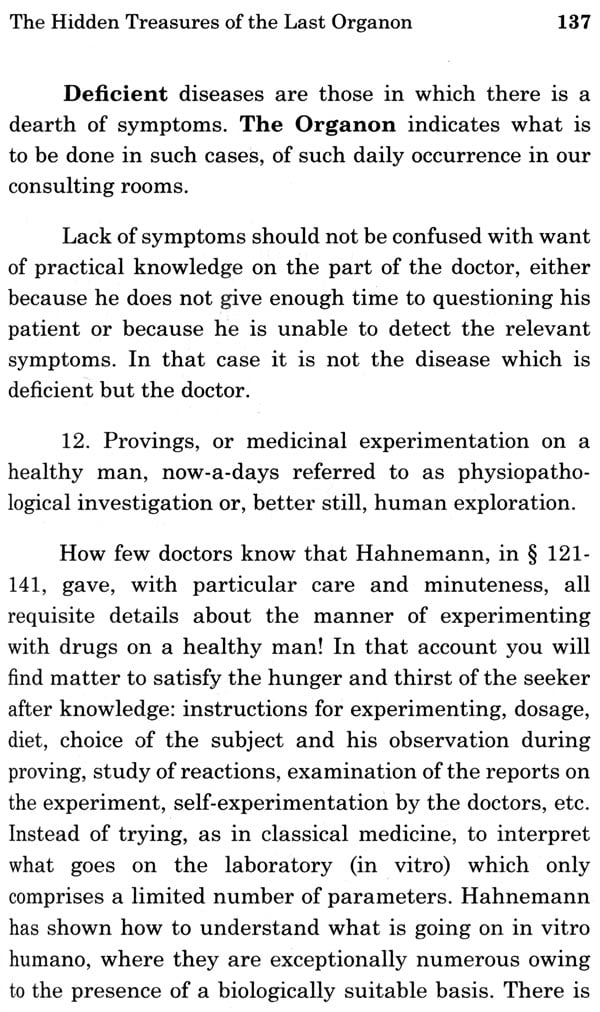 The Hidden Treasures of the Last Organon 137

Deficient diseases are those in which there is a dearth of symptoms. The Organon indicates what is to be done in such cases, of such daily occurrence in our consulting rooms.

Lack of symptoms should not be confused with want of practical knowledge on the part of the doctor, either because he does not give enough time to questioning his patient or because he is unable to detect the relevant symptoms. In that case it is not the disease which is deficient but the doctor.

12. Provings, or medicinal experimentation on a healthy man, now-a-days referred to as physiopathological investigation or, better still, human exploration.

How few doctors know that Hahnemann, in § 121-141, gave, with particular care and minuteness, all requisite details about the manner of experimenting with drugs on a healthy man! In that account you will find matter to satisfy the hunger and thirst of the seeker after knowledge: instructions for experimenting, dosage, diet, choice of the subject and his observation during proving, study of reactions, examination of the reports on the experiment, self-experimentation by the doctors, etc. Instead of trying, as in classical medicine, to interpret what goes on the laboratory (in vitro) which only comprises a limited number of parameters. Hahnemann has shown how to understand what is going on in vitro humano, where they are exceptionally numerous owing to the presence of a biologically suitable basis. There is